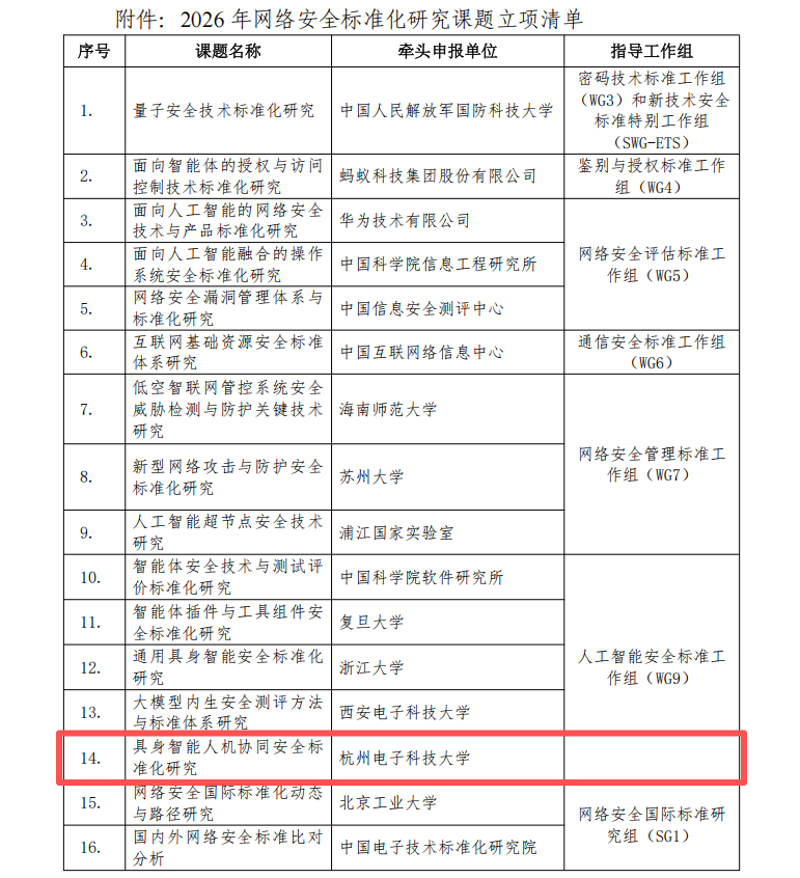 附件：2026年网络安全标准化研究课题立项清单

| 序号 | 课题名称 | 牵头申报单位 | 指导工作组 |
|---|---|---|---|
| 1. | 量子安全技术标准化研究 | 中国人民解放军国防科技大学 | 密码技术标准工作组（WG3）和新技术安全标准特别工作组（SWG-ETS） |
| 2. | 面向智能体的授权与访问控制技术标准化研究 | 蚂蚁科技集团股份有限公司 | 鉴别与授权标准工作组（WG4） |
| 3. | 面向人工智能的网络安全技术与产品标准化研究 | 华为技术有限公司 | 网络安全评估标准工作组（WG5） |
| 4. | 面向人工智能融合的操作系统安全标准化研究 | 中国科学院信息工程研究所 | |
| 5. | 网络安全漏洞管理体系与标准化研究 | 中国信息安全测评中心 | |
| 6. | 互联网基础资源安全标准体系研究 | 中国互联网络信息中心 | 通信安全标准工作组（WG6） |
| 7. | 低空智联网管控系统安全威胁检测与防护关键技术研究 | 海南师范大学 | 网络安全管理标准工作组（WG7） |
| 8. | 新型网络攻击与防护安全标准化研究 | 苏州大学 | |
| 9. | 人工智能超节点安全技术研究 | 浦江国家实验室 | |
| 10. | 智能体安全技术与测试评价标准化研究 | 中国科学院软件研究所 | 人工智能安全标准工作组（WG9） |
| 11. | 智能体插件与工具组件安全标准化研究 | 复旦大学 | |
| 12. | 通用具身智能安全标准化研究 | 浙江大学 | |
| 13. | 大模型内生安全测评方法与标准体系研究 | 西安电子科技大学 | |
| 14. | 具身智能人机协同安全标准化研究 | 杭州电子科技大学 | |
| 15. | 网络安全国际标准化动态与路径研究 | 北京工业大学 | 网络安全国际标准研究组（SG1） |
| 16. | 国内外网络安全标准比对分析 | 中国电子技术标准化研究院 | |